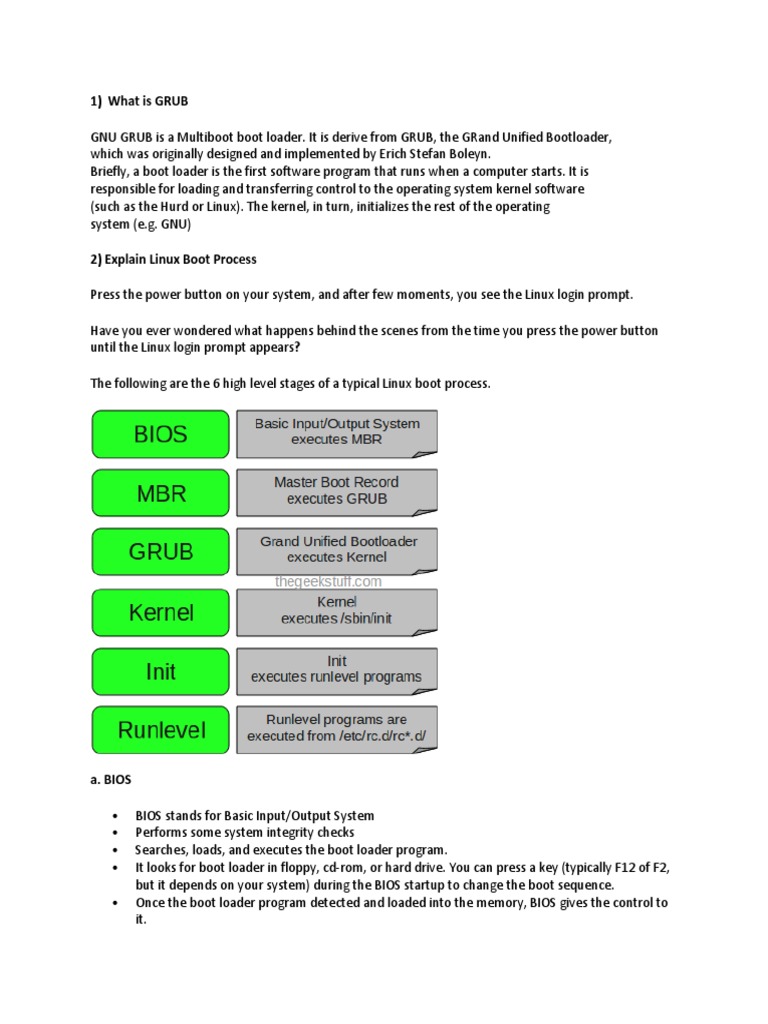 1) What is GRUB

GNU GRUB is a Multiboot boot loader. It is derive from GRUB, the GRand Unified Bootloader, which was originally designed and implemented by Erich Stefan Boleyn.
Briefly, a boot loader is the first software program that runs when a computer starts. It is responsible for loading and transferring control to the operating system kernel software (such as the Hurd or Linux). The kernel, in turn, initializes the rest of the operating system (e.g. GNU)

2) Explain Linux Boot Process

Press the power button on your system, and after few moments, you see the Linux login prompt.

Have you ever wondered what happens behind the scenes from the time you press the power button until the Linux login prompt appears?

The following are the 6 high level stages of a typical Linux boot process.

BIOS
Basic Input/Output System executes MBR

MBR
Master Boot Record executes GRUB

GRUB
Grand Unified Bootloader executes Kernel

thegeekstuff.com

Kernel
Kernel executes /sbin/init

Init
Init executes runlevel programs

Runlevel
Runlevel programs are executed from /etc/rc.d/rc*.d/

a. BIOS

• BIOS stands for Basic Input/Output System
• Performs some system integrity checks
• Searches, loads, and executes the boot loader program.
• It looks for boot loader in floppy, cd-rom, or hard drive. You can press a key (typically F12 of F2, but it depends on your system) during the BIOS startup to change the boot sequence.
• Once the boot loader program detected and loaded into the memory, BIOS gives the control to it.